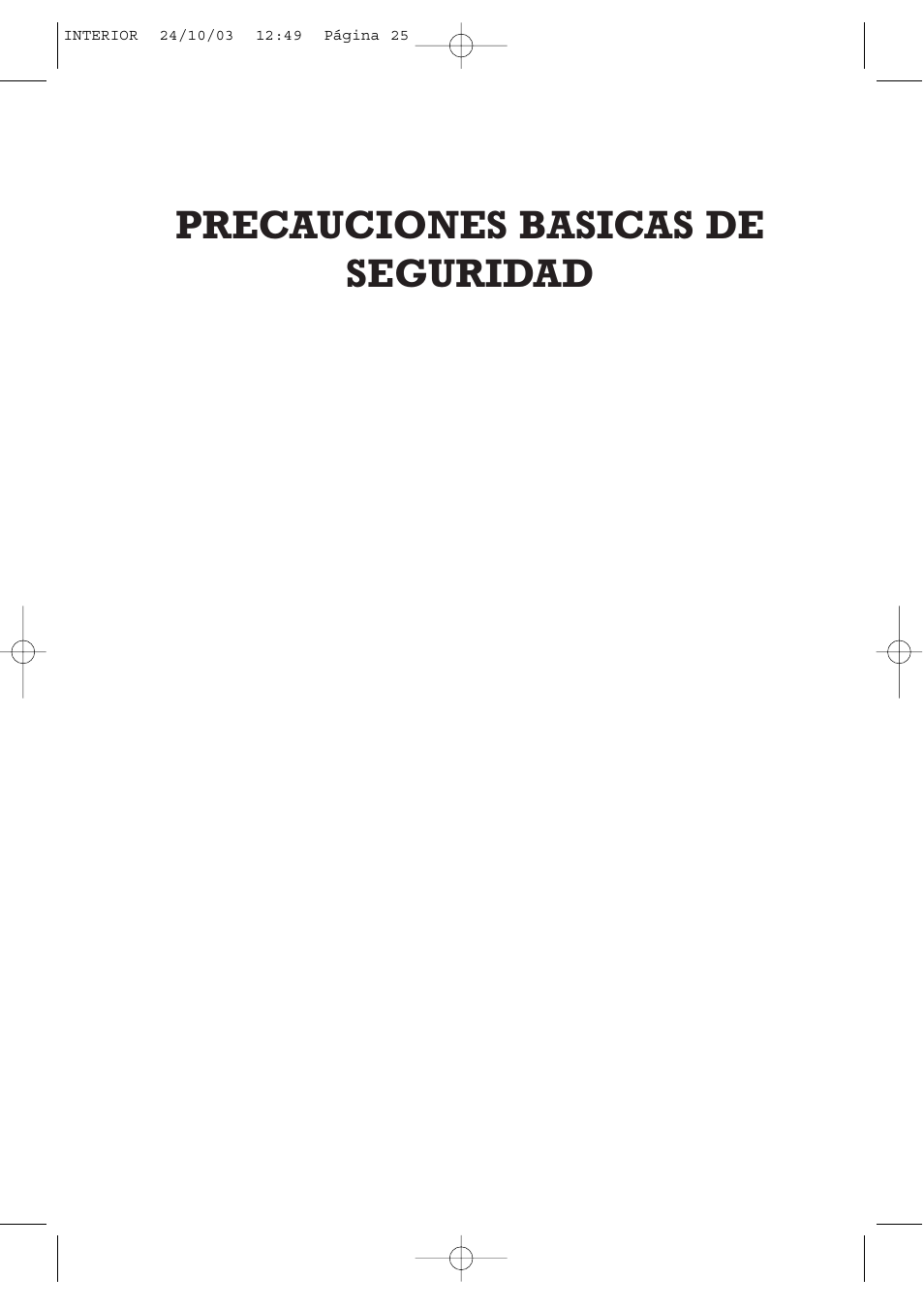 INTERIOR 24/10/03 12:49 Página 25

PRECAUCIONES BASICAS DE SEGURIDAD